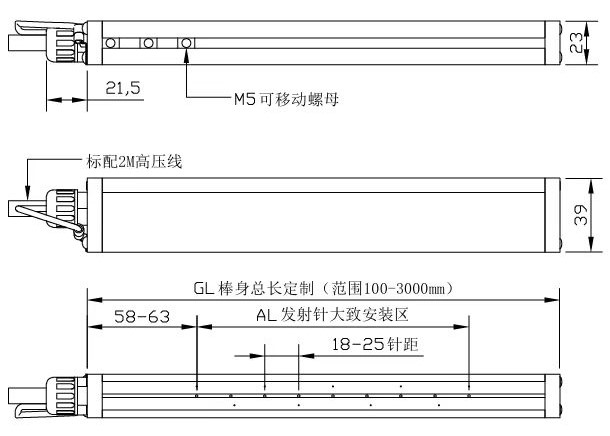 23

21,5

M5 可移动螺母

标配2M高压线

39

GL 棒身总长定制（范围100-3000mm）

58-63

AL 发射针大致安装区

18-25针距